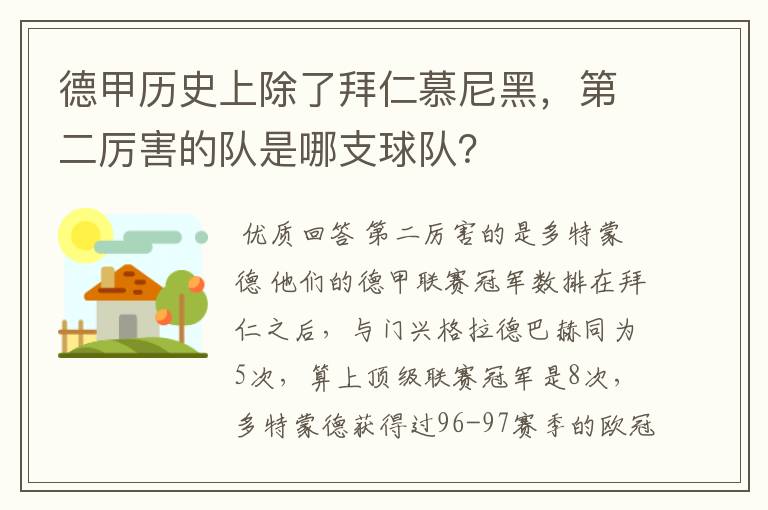 德甲历史上除了拜仁慕尼黑，第二厉害的队是哪支球队？

优质回答 第二厉害的是多特蒙德 他们的德甲联赛冠军数排在拜仁之后，与门兴格拉德巴赫同为5次，算上顶级联赛冠军是8次，多特蒙德获得过96-97赛季的欧冠